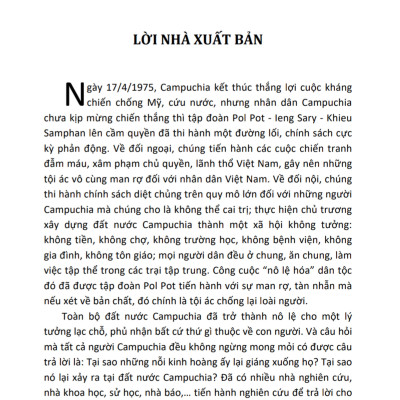 LỜI NHÀ XUẤT BẢN

Ngày 17/4/1975, Campuchia kết thúc thắng lợi cuộc kháng chiến chống Mỹ, cứu nước, nhưng nhân dân Campuchia chưa kịp mừng chiến thắng thì tập đoàn Pol Pot - Ieng Sary - Khieu Samphan lên cầm quyền đã thi hành một đường lối, chính sách cực kỳ phản động. Về đối ngoại, chúng tiến hành các cuộc chiến tranh đẫm máu, xâm phạm chủ quyền, lãnh thổ Việt Nam, gây nên những tội ác vô cùng man rợ đối với nhân dân Việt Nam. Về đối nội, chúng thi hành chính sách diệt chủng trên quy mô lớn đối với những người Campuchia mà chúng cho là không thể cai trị; thực hiện chủ trương xây dựng đất nước Campuchia thành một xã hội không tưởng: không tiền, không chợ, không trường học, không bệnh viện, không gia đình, không tôn giáo; mọi người dân đều ở chung, ăn chung, làm việc tập thể trong các trại tập trung. Công cuộc "nô lệ hóa" dân tộc đó đã được tập đoàn Pol Pot tiến hành với sự man rợ, tàn nhẫn mà nếu xét về bản chất, đó chính là tội ác chống lại loài người.

Toàn bộ đất nước Campuchia đã trở thành nô lệ cho một lý tưởng lạc chỗ, phủ nhận bất cứ thứ gì thuộc về con người. Và câu hỏi mà tất cả người Campuchia đều không ngừng mong mỏi có được câu trả lời là: Tại sao những nỗi kinh hoàng ấy lại giáng xuống họ? Tại sao nó lại xảy ra tại đất nước Campuchia? Đã có nhiều nhà nghiên cứu, nhà khoa học, sử học, nhà báo,... tiến hành nghiên cứu để trả lời cho